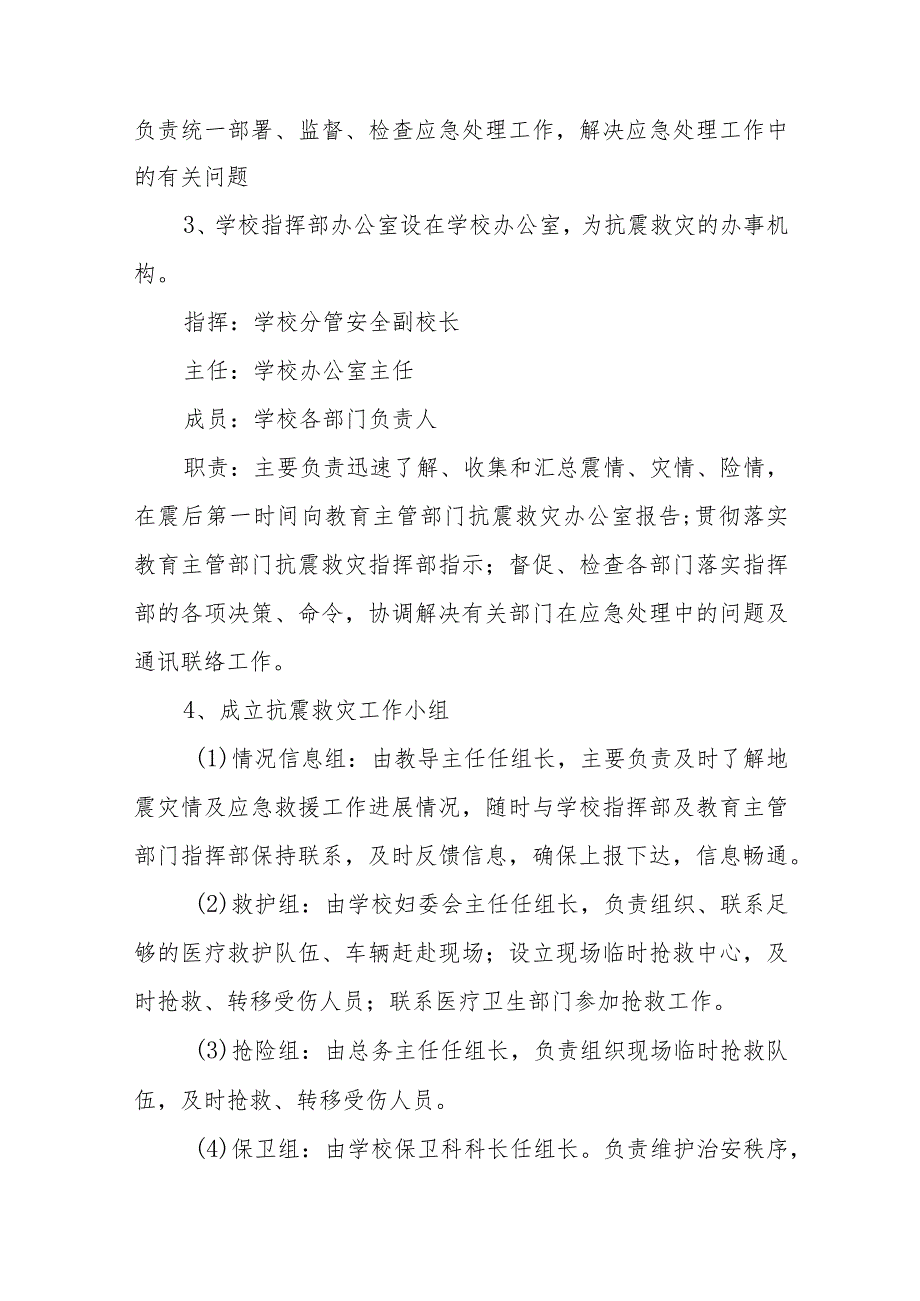 负责统一部署、监督、检查应急处理工作，解决应急处理工作中的有关问题

3、学校指挥部办公室设在学校办公室，为抗震救灾的办事机构。

指挥：学校分管安全副校长

主任：学校办公室主任

成员：学校各部门负责人

职责：主要负责迅速了解、收集和汇总震情、灾情、险情，在震后第一时间向教育主管部门抗震救灾办公室报告;贯彻落实教育主管部门抗震救灾指挥部指示；督促、检查各部门落实指挥部的各项决策、命令，协调解决有关部门在应急处理中的问题及通讯联络工作。

4、成立抗震救灾工作小组

(1)情况信息组：由教导主任任组长，主要负责及时了解地震灾情及应急救援工作进展情况，随时与学校指挥部及教育主管部门指挥部保持联系，及时反馈信息，确保上报下达，信息畅通。

(2)救护组：由学校妇委会主任任组长，负责组织、联系足够的医疗救护队伍、车辆赶赴现场；设立现场临时抢救中心，及时抢救、转移受伤人员；联系医疗卫生部门参加抢救工作。

(3)抢险组：由总务主任任组长，负责组织现场临时抢救队伍，及时抢救、转移受伤人员。

(4)保卫组：由学校保卫科科长任组长。负责维护治安秩序，